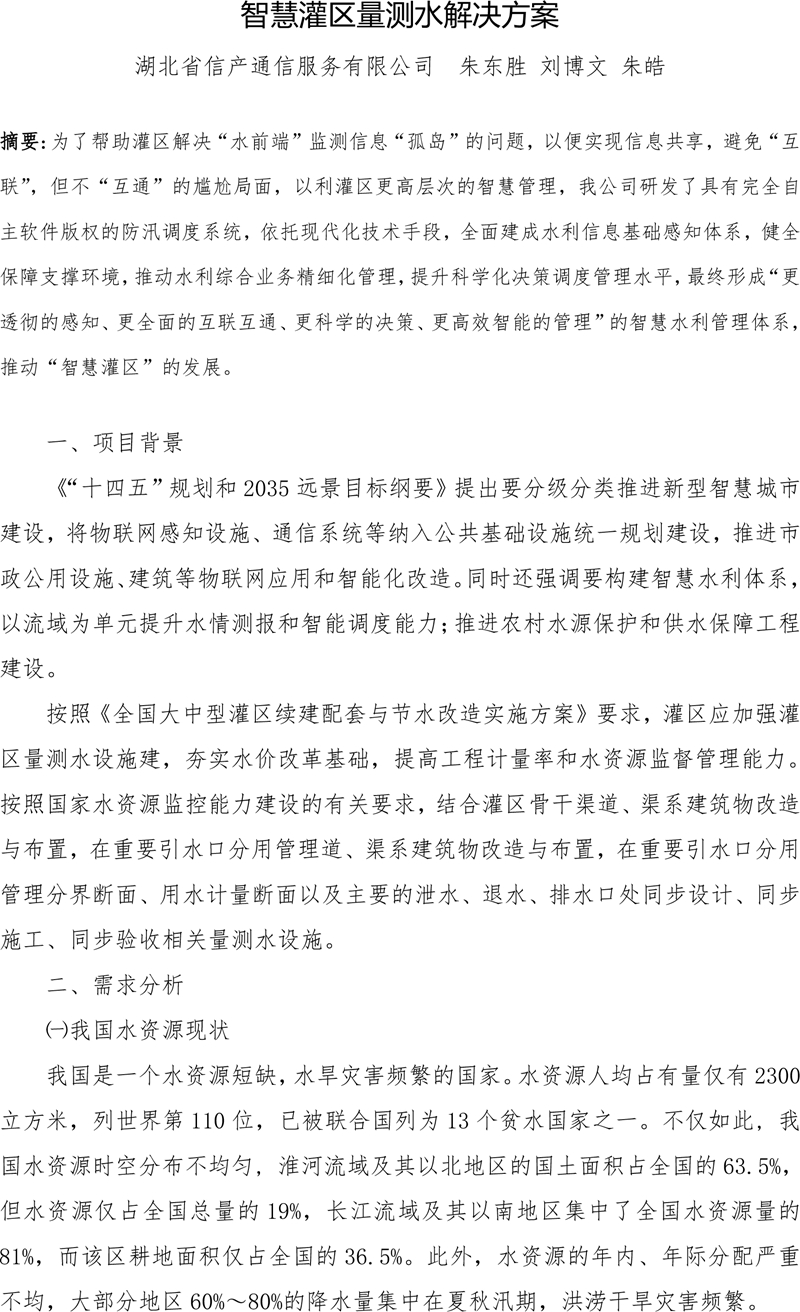 智慧灌区量测水解决方案

湖北省信产通信服务有限公司　朱东胜 刘博文 朱皓

摘要：为了帮助灌区解决“水前端”监测信息“孤岛”的问题，以便实现信息共享，避免“互联”，但不“互通”的尴尬局面，以利灌区更高层次的智慧管理，我公司研发了具有完全自主软件版权的防汛调度系统，依托现代化技术手段，全面建成水利信息基础感知体系，健全保障支撑环境，推动水利综合业务精细化管理，提升科学化决策调度管理水平，最终形成“更透彻的感知、更全面的互联互通、更科学的决策、更高效智能的管理”的智慧水利管理体系，推动“智慧灌区”的发展。

一、项目背景

《“十四五”规划和2035远景目标纲要》提出要分级分类推进新型智慧城市建设，将物联网感知设施、通信系统等纳入公共基础设施统一规划建设，推进市政公用设施、建筑等物联网应用和智能化改造。同时还强调要构建智慧水利体系，以流域为单元提升水情测报和智能调度能力；推进农村水源保护和供水保障工程建设。

按照《全国大中型灌区续建配套与节水改造实施方案》要求，灌区应加强灌区量测水设施建，夯实水价改革基础，提高工程计量率和水资源监督管理能力。按照国家水资源监控能力建设的有关要求，结合灌区骨干渠道、渠系建筑物改造与布置，在重要引水口分用管理道、渠系建筑物改造与布置，在重要引水口分用管理分界断面、用水计量断面以及主要的泄水、退水、排水口处同步设计、同步施工、同步验收相关量测水设施。

二、需求分析

㈠我国水资源现状

我国是一个水资源短缺，水旱灾害频繁的国家。水资源人均占有量仅有2300立方米，列世界第110位，已被联合国列为13个贫水国家之一。不仅如此，我国水资源时空分布不均匀，淮河流域及其以北地区的国土面积占全国的63.5%，但水资源仅占全国总量的19%，长江流域及其以南地区集中了全国水资源量的81%，而该区耕地面积仅占全国的36.5%。此外，水资源的年内、年际分配严重不均，大部分地区60%～80%的降水量集中在夏秋汛期，洪涝干旱灾害频繁。